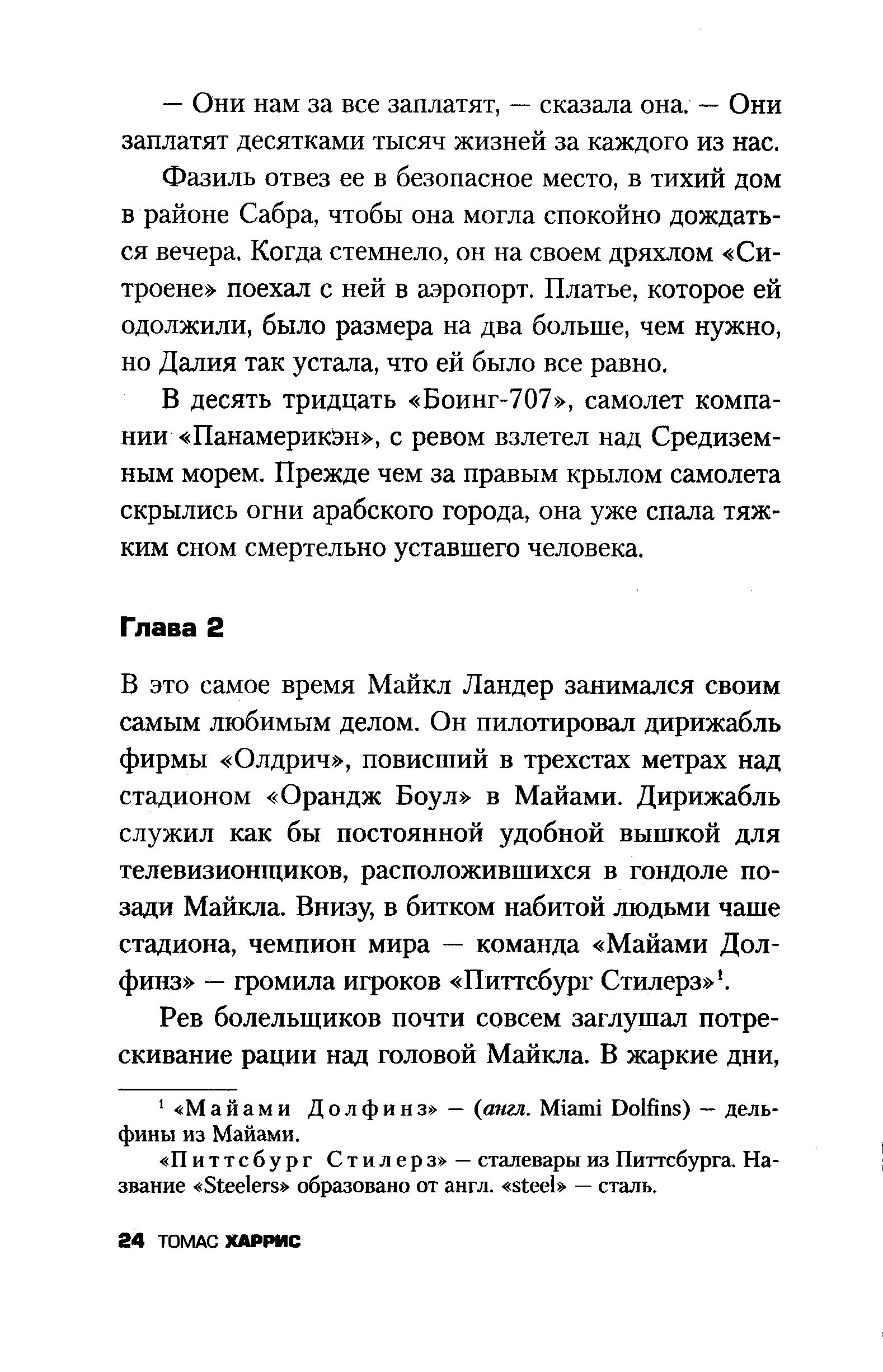 — Они нам за все заплатят, — сказала она. — Они заплатят десятками тысяч жизней за каждого из нас.

Фазиль отвез ее в безопасное место, в тихий дом в районе Сабра, чтобы она могла спокойно дождаться вечера. Когда стемнело, он на своем дряхлом «Ситроене» поехал с ней в аэропорт. Платье, которое ей одолжили, было размера на два больше, чем нужно, но Далия так устала, что ей было все равно.

В десять тридцать «Боинг-707», самолет компании «Панамерикэн», с ревом взлетел над Средиземным морем. Прежде чем за правым крылом самолета скрылись огни арабского города, она уже спала тяжким сном смертельно уставшего человека.

Глава 2

В это самое время Майкл Ландер занимался своим самым любимым делом. Он пилотировал дирижабль фирмы «Олдрич», повисший в трехстах метрах над стадионом «Орандж Боул» в Майами. Дирижабль служил как бы постоянной удобной вышкой для телевизионщиков, расположившихся в гондоле позади Майкла. Внизу, в битком набитой людьми чаше стадиона, чемпион мира — команда «Майами Долфинз» — громила игроков «Питтсбург Стилерз»$^1$.

Рев болельщиков почти совсем заглушал потрескивание рации над головой Майкла. В жаркие дни,

$^1$ «Майами Долфинз» — (англ. Miami Dolfins) — дельфины из Майами.

«Питтсбург Стилерз» — сталевары из Питтсбурга. Название «Steelers» образовано от англ. «steel» — сталь.

24 ТОМАС ХАРРИС